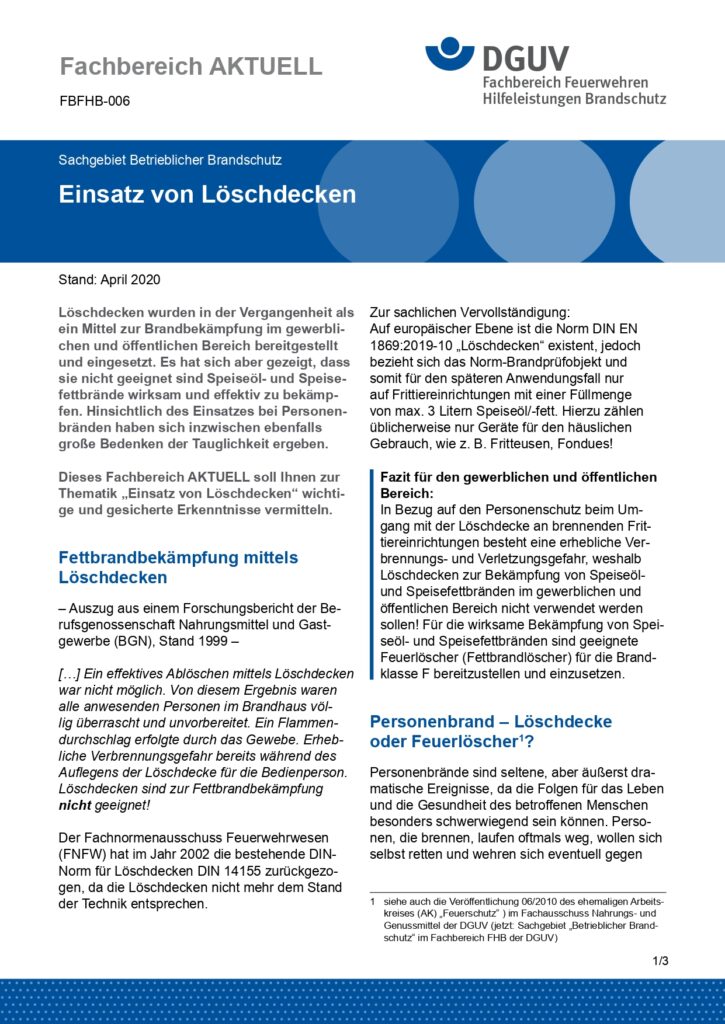 Fachbereich AKTUELL

FBFHB-006

DGUV
Fachbereich Feuerwehren
Hilfeleistungen Brandschutz

Sachgebiet Betrieblicher Brandschutz

Einsatz von Löschdecken

Stand: April 2020

Löschdecken wurden in der Vergangenheit als ein Mittel zur Brandbekämpfung im gewerblichen und öffentlichen Bereich bereitgestellt und eingesetzt. Es hat sich aber gezeigt, dass sie nicht geeignet sind Speiseöl- und Speisefettbrände wirksam und effektiv zu bekämpfen. Hinsichtlich des Einsatzes bei Personenbränden haben sich inzwischen ebenfalls große Bedenken der Tauglichkeit ergeben.

Dieses Fachbereich AKTUELL soll Ihnen zur Thematik „Einsatz von Löschdecken“ wichtige und gesicherte Erkenntnisse vermitteln.

Fettbrandbekämpfung mittels Löschdecken

– Auszug aus einem Forschungsbericht der Berufsgenossenschaft Nahrungsmittel und Gastgewerbe (BGN), Stand 1999 –

[…] Ein effektives Ablöschen mittels Löschdecken war nicht möglich. Von diesem Ergebnis waren alle anwesenden Personen im Brandhaus völlig überrascht und unvorbereitet. Ein Flammendurchschlag erfolgte durch das Gewebe. Erhebliche Verbrennungsgefahr bereits während des Auflegens der Löschdecke für die Bedienperson. Löschdecken sind zur Fettbrandbekämpfung nicht geeignet!

Der Fachnormenausschuss Feuerwehrwesen (FNFW) hat im Jahr 2002 die bestehende DIN-Norm für Löschdecken DIN 14155 zurückgezogen, da die Löschdecken nicht mehr dem Stand der Technik entsprechen.

Zur sachlichen Vervollständigung:
Auf europäischer Ebene ist die Norm DIN EN 1869:2019-10 „Löschdecken“ existent, jedoch bezieht sich das Norm-Brandprüfobjekt und somit für den späteren Anwendungsfall nur auf Frittiereinrichtungen mit einer Füllmenge von max. 3 Litern Speiseöl/-fett. Hierzu zählen üblicherweise nur Geräte für den häuslichen Gebrauch, wie z. B. Fritteusen, Fondues!

Fazit für den gewerblichen und öffentlichen Bereich:
In Bezug auf den Personenschutz beim Umgang mit der Löschdecke an brennenden Frittiereinrichtungen besteht eine erhebliche Verbrennungs- und Verletzungsgefahr, weshalb Löschdecken zur Bekämpfung von Speiseöl- und Speisefettbränden im gewerblichen und öffentlichen Bereich nicht verwendet werden sollen! Für die wirksame Bekämpfung von Speiseöl- und Speisefettbränden sind geeignete Feuerlöscher (Fettbrandlöscher) für die Brandklasse F bereitzustellen und einzusetzen.

Personenbrand – Löschdecke oder Feuerlöscher$^{1}$?

Personenbrände sind seltene, aber äußerst dramatische Ereignisse, da die Folgen für das Leben und die Gesundheit des betroffenen Menschen besonders schwerwiegend sein können. Personen, die brennen, laufen oftmals weg, wollen sich selbst retten und wehren sich eventuell gegen

1 siehe auch die Veröffentlichung 06/2010 des ehemaligen Arbeitskreises (AK) „Feuerschutz“ ) im Fachausschuss Nahrungs- und Genussmittel der DGUV (jetzt: Sachgebiet „Betrieblicher Brandschutz“ im Fachbereich FHB der DGUV)

1/3